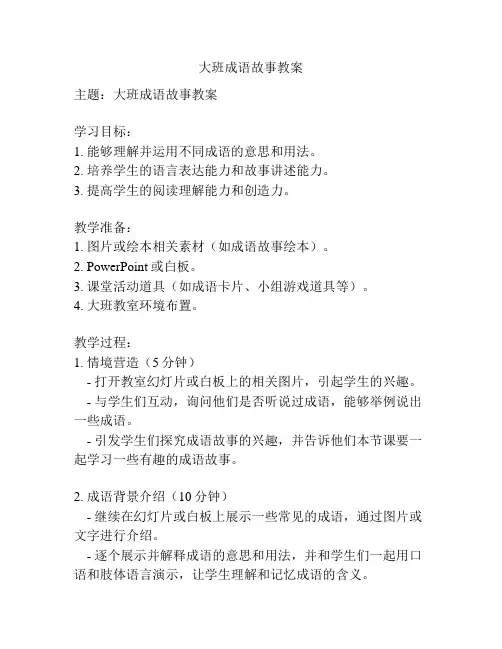 大班成语故事教案

主题：大班成语故事教案

学习目标：
1. 能够理解并运用不同成语的意思和用法。
2. 培养学生的语言表达能力和故事讲述能力。
3. 提高学生的阅读理解能力和创造力。

教学准备：
1. 图片或绘本相关素材（如成语故事绘本）。
2. PowerPoint 或白板。
3. 课堂活动道具（如成语卡片、小组游戏道具等）。
4. 大班教室环境布置。

教学过程：
1. 情境营造（5 分钟）
- 打开教室幻灯片或白板上的相关图片，引起学生的兴趣。
- 与学生们互动，询问他们是否听说过成语，能够举例说出一些成语。
- 引发学生们探究成语故事的兴趣，并告诉他们本节课要一起学习一些有趣的成语故事。

2. 成语背景介绍（10 分钟）
- 继续在幻灯片或白板上展示一些常见的成语，通过图片或文字进行介绍。
- 逐个展示并解释成语的意思和用法，并和学生们一起用口语和肢体语言演示，让学生理解和记忆成语的含义。